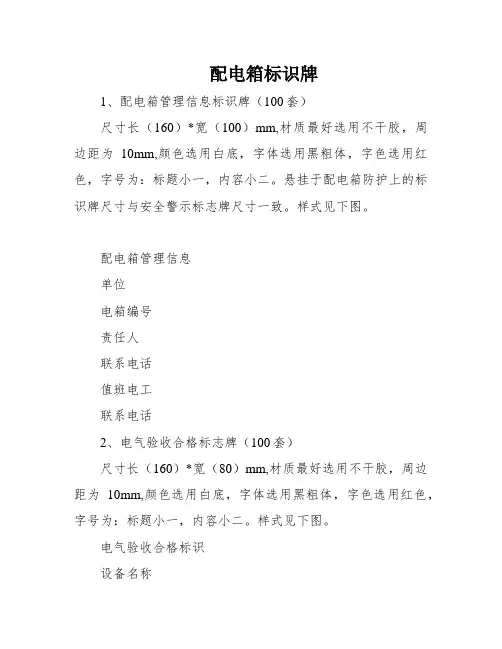 配电箱标识牌

1、配电箱管理信息标识牌（100套）

尺寸长（160）*宽（100）mm,材质最好选用不干胶，周边距为 10mm,颜色选用白底，字体选用黑粗体，字色选用红色，字号为：标题小一，内容小二。悬挂于配电箱防护上的标识牌尺寸与安全警示标志牌尺寸一致。样式见下图。

配电箱管理信息

单位

电箱编号

责任人

联系电话

值班电工

联系电话

2、电气验收合格标志牌（100套）

尺寸长（160）*宽（80）mm,材质最好选用不干胶，周边距为 10mm,颜色选用白底，字体选用黑粗体，字色选用红色，字号为：标题小一，内容小二。样式见下图。

电气验收合格标识

设备名称